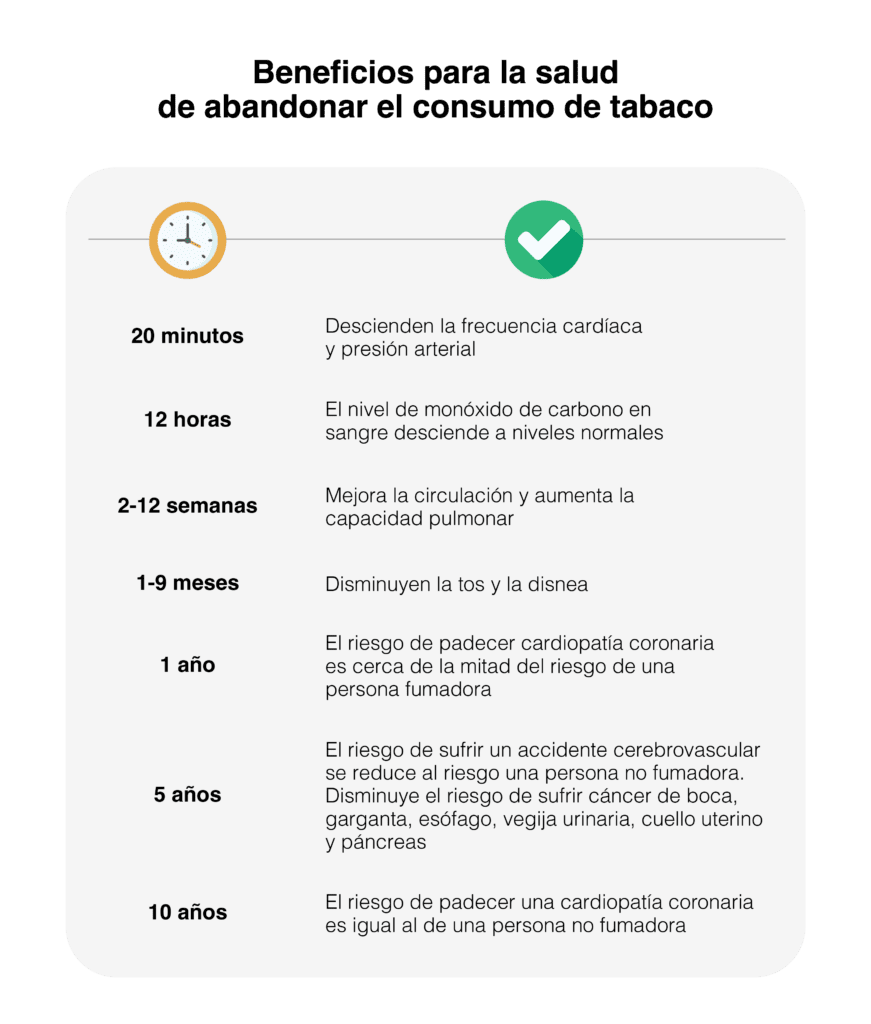 Beneficios para la salud de abandonar el consumo de tabaco

| | |
|---|---|
| 20 minutos | Descienden la frecuencia cardíaca y presión arterial |
| 12 horas | El nivel de monóxido de carbono en sangre desciende a niveles normales |
| 2-12 semanas | Mejora la circulación y aumenta la capacidad pulmonar |
| 1-9 meses | Disminuyen la tos y la disnea |
| 1 año | El riesgo de padecer cardiopatía coronaria es cerca de la mitad del riesgo de una persona fumadora |
| 5 años | El riesgo de sufrir un accidente cerebrovascular se reduce al riesgo una persona no fumadora. Disminuye el riesgo de sufrir cáncer de boca, garganta, esófago, vegija urinaria, cuello uterino y páncreas |
| 10 años | El riesgo de padecer una cardiopatía coronaria es igual al de una persona no fumadora |